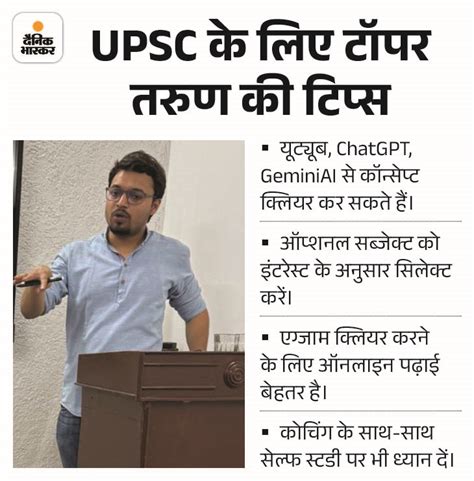 दैनिक भास्कर

UPSC के लिए टॉपर तरुण की टिप्स

▪ यूट्यूब, ChatGPT, GeminiAI से कॉन्सेप्ट क्लियर कर सकते हैं।

▪ ऑप्शनल सब्जेक्ट को इंटरेस्ट के अनुसार सिलेक्ट करें।

▪ एग्जाम क्लियर करने के लिए ऑनलाइन पढ़ाई बेहतर है।

▪ कोचिंग के साथ-साथ सेल्फ स्टडी पर भी ध्यान दें।